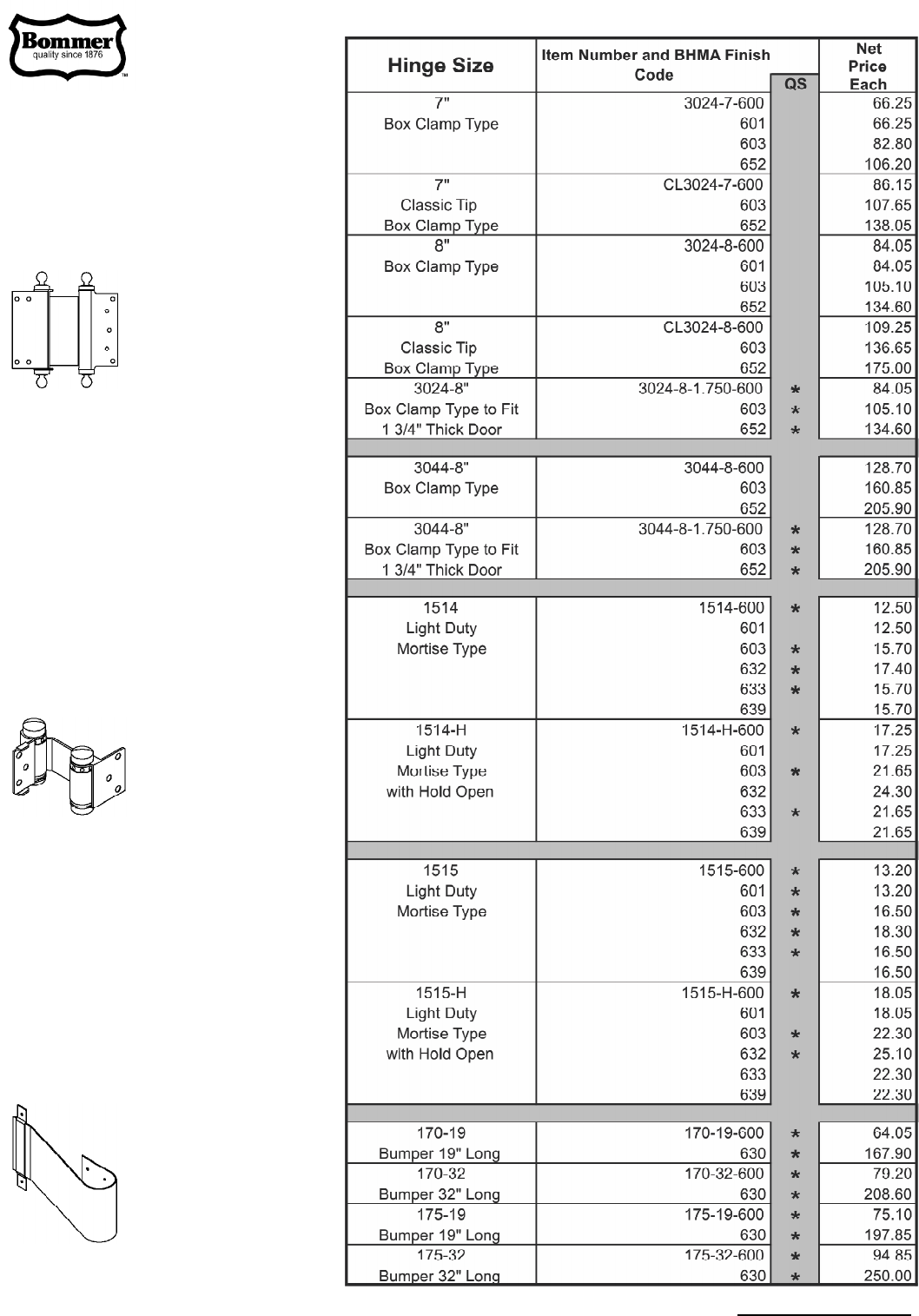 Bommer
quality since 1876
™

| Hinge Size | Item Number and BHMA Finish Code | QS | Net Price Each |
|---|---|---|---|
| 7" Box Clamp Type | 3024-7-600 | | 66.25 |
| | 601 | | 66.25 |
| | 603 | | 82.80 |
| | 652 | | 106.20 |
| 7" Classic Tip Box Clamp Type | CL3024-7-600 | | 86.15 |
| | 603 | | 107.65 |
| | 652 | | 138.05 |
| 8" Box Clamp Type | 3024-8-600 | | 84.05 |
| | 601 | | 84.05 |
| | 603 | | 105.10 |
| | 652 | | 134.60 |
| 8" Classic Tip Box Clamp Type | CL3024-8-600 | | 109.25 |
| | 603 | | 136.65 |
| | 652 | | 175.00 |
| 3024-8" Box Clamp Type to Fit 1 3/4" Thick Door | 3024-8-1.750-600 | * | 84.05 |
| | 603 | * | 105.10 |
| | 652 | * | 134.60 |
| 3044-8" Box Clamp Type | 3044-8-600 | | 128.70 |
| | 603 | | 160.85 |
| | 652 | | 205.90 |
| 3044-8" Box Clamp Type to Fit 1 3/4" Thick Door | 3044-8-1.750-600 | * | 128.70 |
| | 603 | * | 160.85 |
| | 652 | * | 205.90 |
| 1514 Light Duty Mortise Type | 1514-600 | * | 12.50 |
| | 601 | | 12.50 |
| | 603 | * | 15.70 |
| | 632 | * | 17.40 |
| | 633 | * | 15.70 |
| | 639 | | 15.70 |
| 1514-H Light Duty Mortise Type with Hold Open | 1514-H-600 | * | 17.25 |
| | 601 | | 17.25 |
| | 603 | * | 21.65 |
| | 632 | | 24.30 |
| | 633 | * | 21.65 |
| | 639 | | 21.65 |
| 1515 Light Duty Mortise Type | 1515-600 | * | 13.20 |
| | 601 | * | 13.20 |
| | 603 | * | 16.50 |
| | 632 | * | 18.30 |
| | 633 | * | 16.50 |
| | 639 | | 16.50 |
| 1515-H Light Duty Mortise Type with Hold Open | 1515-H-600 | * | 18.05 |
| | 601 | | 18.05 |
| | 603 | * | 22.30 |
| | 632 | * | 25.10 |
| | 633 | | 22.30 |
| | 639 | | 22.30 |
| 170-19 Bumper 19" Long | 170-19-600 | * | 64.05 |
| | 630 | * | 167.90 |
| 170-32 Bumper 32" Long | 170-32-600 | * | 79.20 |
| | 630 | * | 208.60 |
| 175-19 Bumper 19" Long | 175-19-600 | * | 75.10 |
| | 630 | * | 197.85 |
| 175-32 Bumper 32" Long | 175-32-600 | * | 94.85 |
| | 630 | * | 250.00 |